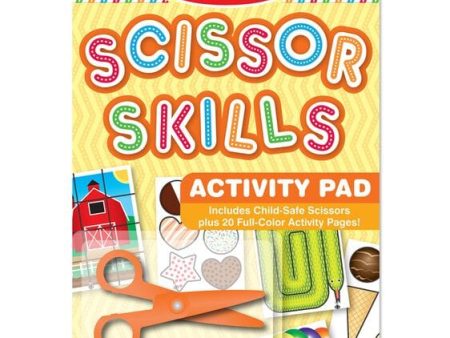 SCISSOR SKILLS

ACTIVITY PAD

Includes Child-Safe Scissors plus 20 Full-Color Activity Pages!